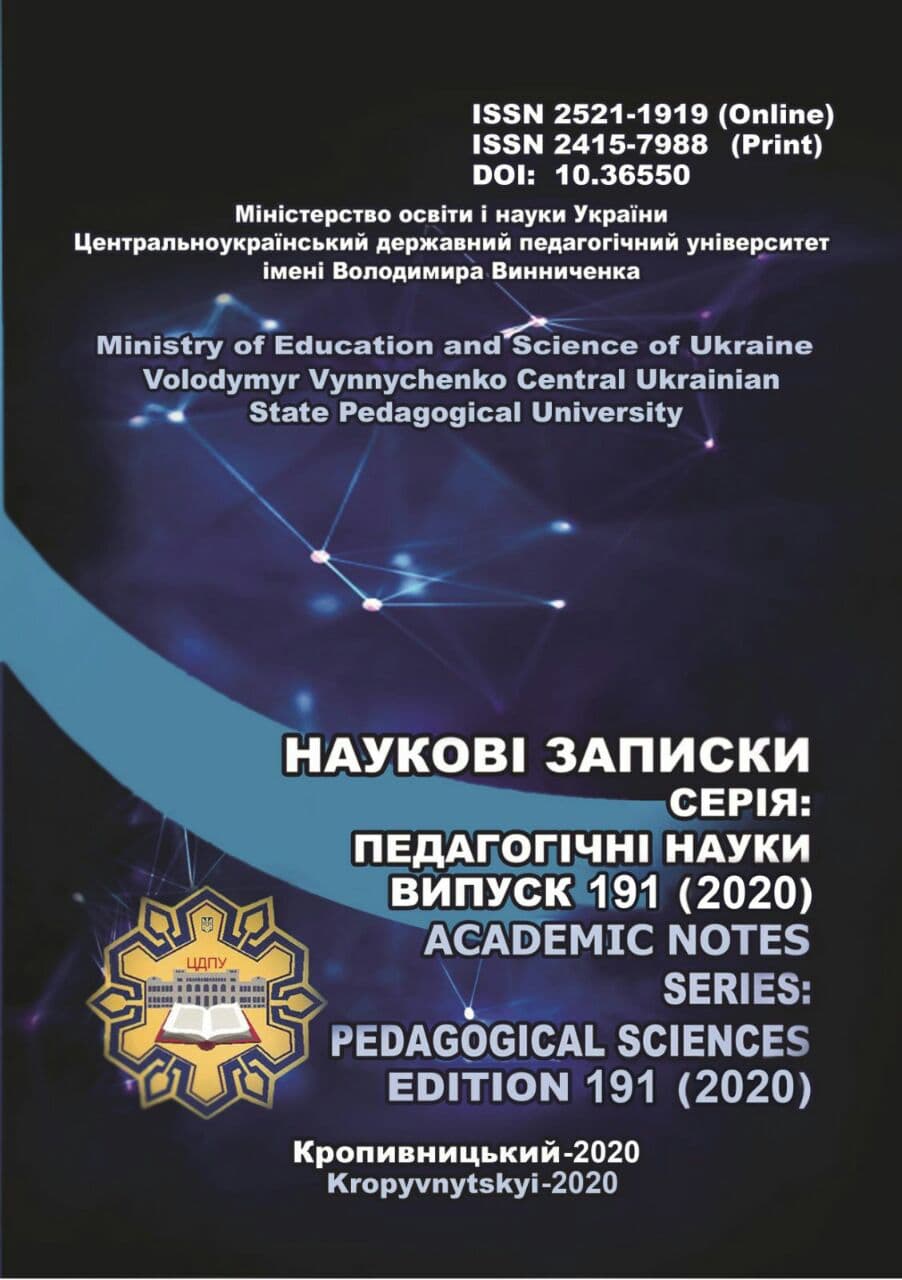 ISSN 2521-1919 (Online)
ISSN 2415-7988 (Print)
DOI: 10.36550

Міністерство освіти і науки України
Центральноукраїнський державний педагогічний університет
імені Володимира Винниченка

Ministry of Education and Science of Ukraine
Volodymyr Vynnychenko Central Ukrainian
State Pedagogical University

НАУКОВІ ЗАПИСКИ
СЕРІЯ:
ПЕДАГОГІЧНІ НАУКИ
ВИПУСК 191 (2020)
ACADEMIC NOTES
SERIES:
PEDAGOGICAL SCIENCES
EDITION 191 (2020)

ЦДПУ

Кропивницький-2020
Kropyvnytskyi-2020